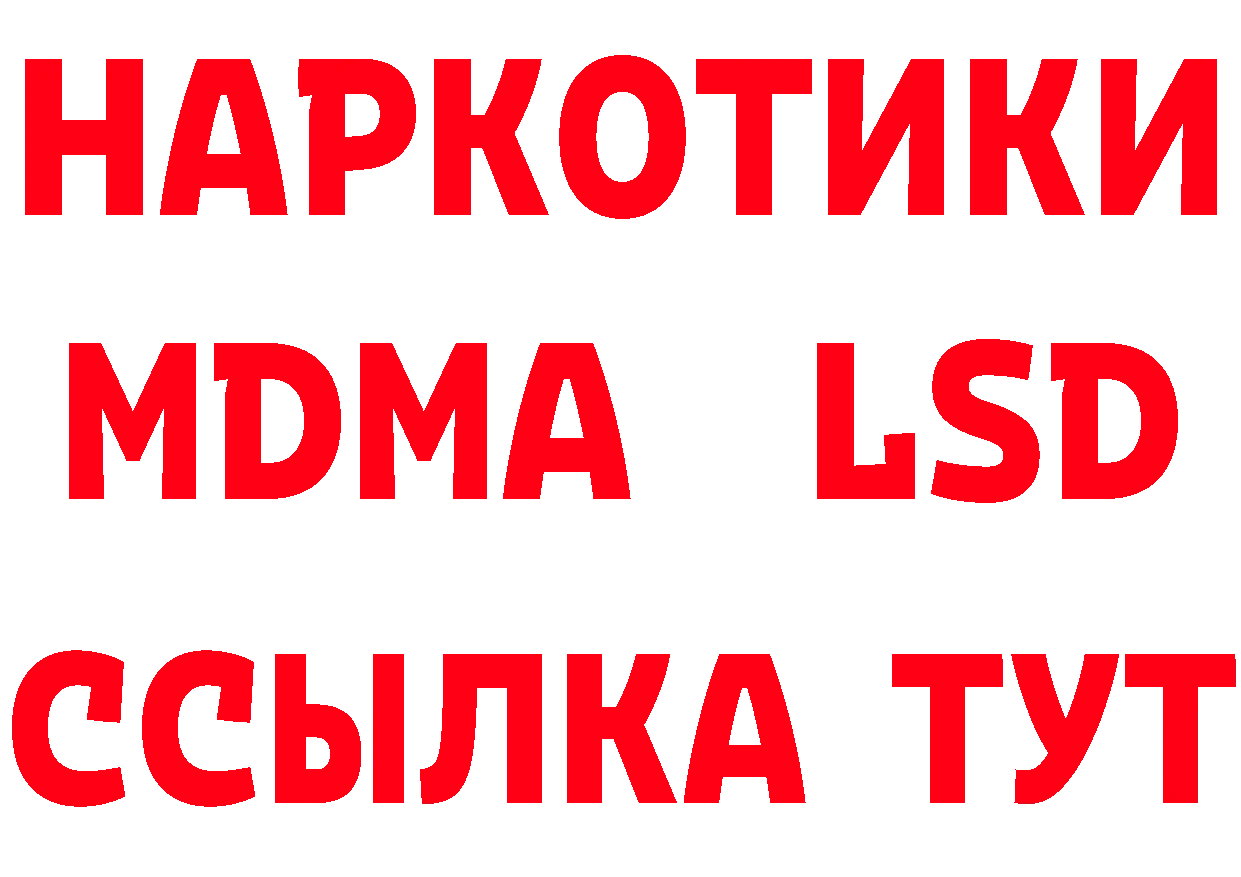 НАРКОТИКИ
MDMA LSD
ССЫЛКА ТУТ